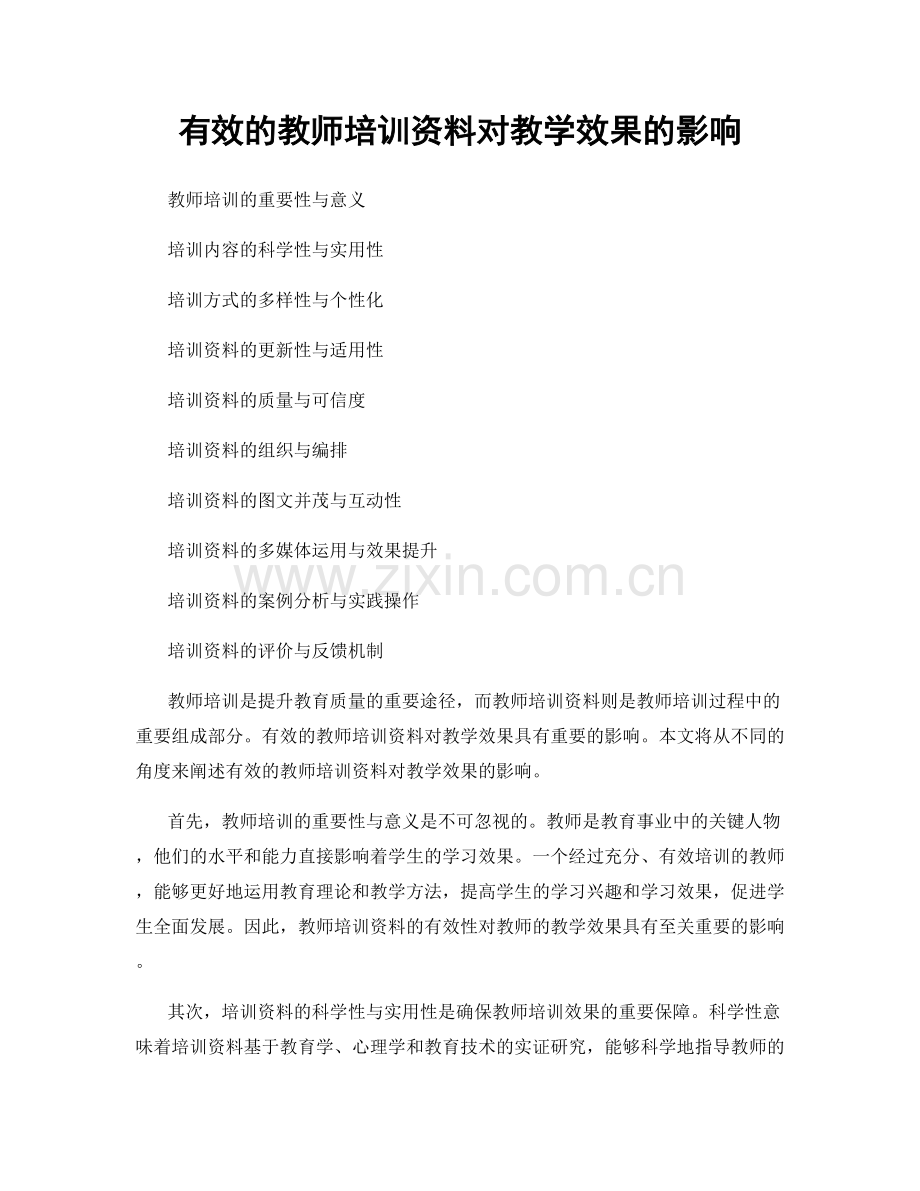 有效的教师培训资料对教学效果的影响

教师培训的重要性与意义

培训内容的科学性与实用性

培训方式的多样性与个性化

培训资料的更新性与适用性

培训资料的质量与可信度

培训资料的组织与编排

培训资料的图文并茂与互动性

培训资料的多媒体运用与效果提升

www.zixin.com.cn

培训资料的案例分析与实践操作

培训资料的评价与反馈机制

教师培训是提升教育质量的重要途径，而教师培训资料则是教师培训过程中的重要组成部分。有效的教师培训资料对教学效果具有重要的影响。本文将从不同的角度来阐述有效的教师培训资料对教学效果的影响。

首先，教师培训的重要性与意义是不可忽视的。教师是教育事业中的关键人物，他们的水平和能力直接影响着学生的学习效果。一个经过充分、有效培训的教师，能够更好地运用教育理论和教学方法，提高学生的学习兴趣和学习效果，促进学生全面发展。因此，教师培训资料的有效性对教师的教学效果具有至关重要的影响。

其次，培训资料的科学性与实用性是确保教师培训效果的重要保障。科学性意味着培训资料基于教育学、心理学和教育技术的实证研究，能够科学地指导教师的